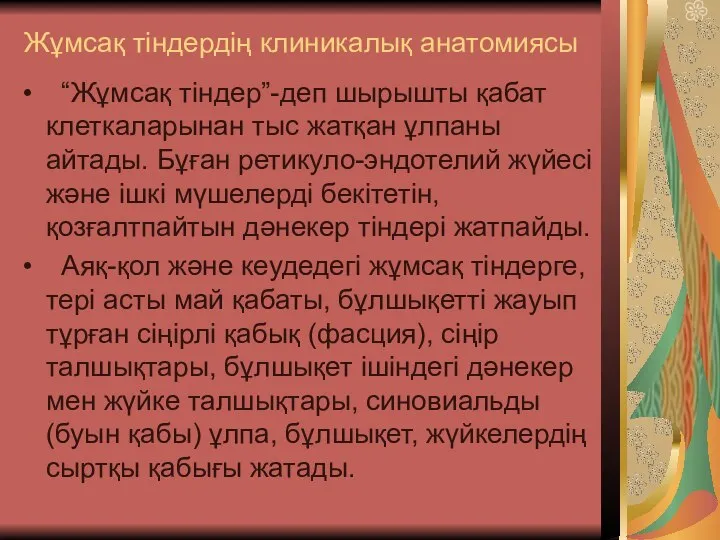 Жұмсақ тіндердің клиникалық анатомиясы

• “Жұмсақ тіндер”-деп шырышты қабат клеткаларынан тыс жатқан ұлпаны айтады. Бұған ретикуло-эндотелий жүйесі және ішкі мүшелерді бекітетін, қозғалтпайтын дәнекер тіндері жатпайды.

• Аяқ-қол және кеудедегі жұмсақ тіндерге, тері асты май қабаты, бұлшықетті жауып тұрған сіңірлі қабық (фасция), сіңір талшықтары, бұлшықет ішіндегі дәнекер мен жүйке талшықтары, синовиальды (буын қабы) ұлпа, бұлшықет, жүйкелердің сыртқы қабығы жатады.